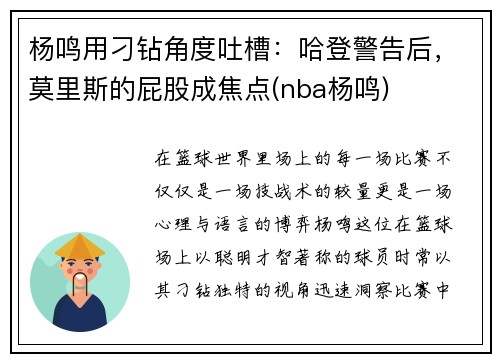 杨鸣用刁钻角度吐槽：哈登警告后，莫里斯的屁股成焦点(nba杨鸣)

在篮球世界里场上的每一场比赛不仅仅是一场技战术的较量更是一场心理与语言的博弈杨鸣这位在篮球场上以聪明才智著称的球员时常以其刁钻独特的视角迅速洞察比赛中